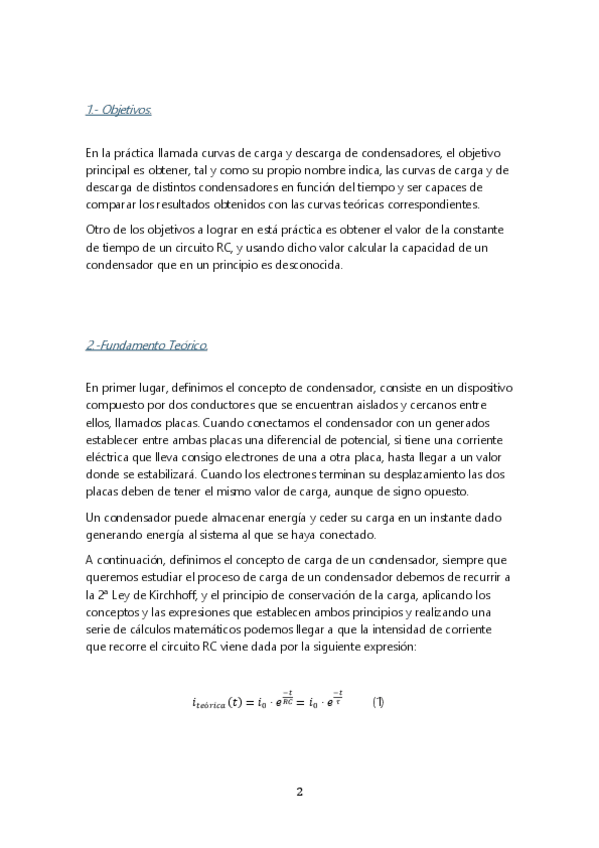 1.- Objetivos.

En la práctica llamada curvas de carga y descarga de condensadores, el objetivo principal es obtener, tal y como su propio nombre indica, las curvas de carga y de descarga de distintos condensadores en función del tiempo y ser capaces de comparar los resultados obtenidos con las curvas teóricas correspondientes.

Otro de los objetivos a lograr en está práctica es obtener el valor de la constante de tiempo de un circuito RC, y usando dicho valor calcular la capacidad de un condensador que en un principio es desconocida.

2.-Fundamento Teórico.

En primer lugar, definimos el concepto de condensador, consiste en un dispositivo compuesto por dos conductores que se encuentran aislados y cercanos entre ellos, llamados placas. Cuando conectamos el condensador con un generados establecer entre ambas placas una diferencial de potencial, si tiene una corriente eléctrica que lleva consigo electrones de una a otra placa, hasta llegar a un valor donde se estabilizará. Cuando los electrones terminan su desplazamiento las dos placas deben de tener el mismo valor de carga, aunque de signo opuesto.

Un condensador puede almacenar energía y ceder su carga en un instante dado generando energía al sistema al que se haya conectado.

A continuación, definimos el concepto de carga de un condensador, siempre que queremos estudiar el proceso de carga de un condensador debemos de recurrir a la 2ª Ley de Kirchhoff, y el principio de conservación de la carga, aplicando los conceptos y las expresiones que establecen ambos principios y realizando una serie de cálculos matemáticos podemos llegar a que la intensidad de corriente que recorre el circuito RC viene dada por la siguiente expresión:

$i_{teórica}(t) = i_0 \cdot e^{\frac{-t}{RC}} = i_0 \cdot e^{\frac{-t}{\tau}}$ (1)

2